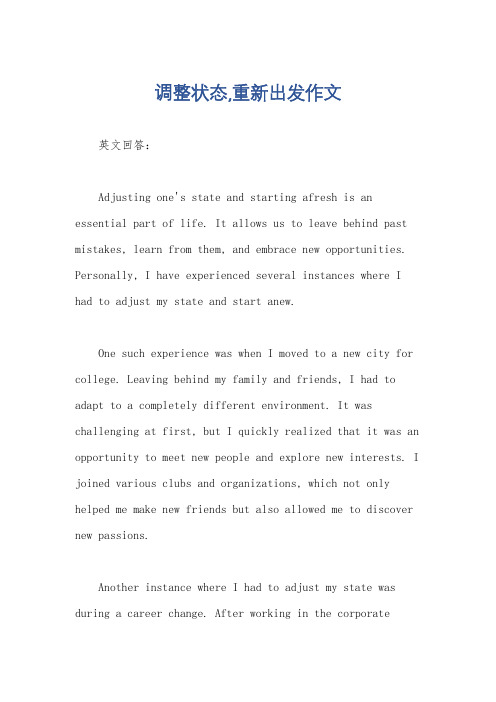 调整状态,重新出发作文

英文回答:

Adjusting one's state and starting afresh is an essential part of life. It allows us to leave behind past mistakes, learn from them, and embrace new opportunities. Personally, I have experienced several instances where I had to adjust my state and start anew.

One such experience was when I moved to a new city for college. Leaving behind my family and friends, I had to adapt to a completely different environment. It was challenging at first, but I quickly realized that it was an opportunity to meet new people and explore new interests. I joined various clubs and organizations, which not only helped me make new friends but also allowed me to discover new passions.

Another instance where I had to adjust my state was during a career change. After working in the corporate